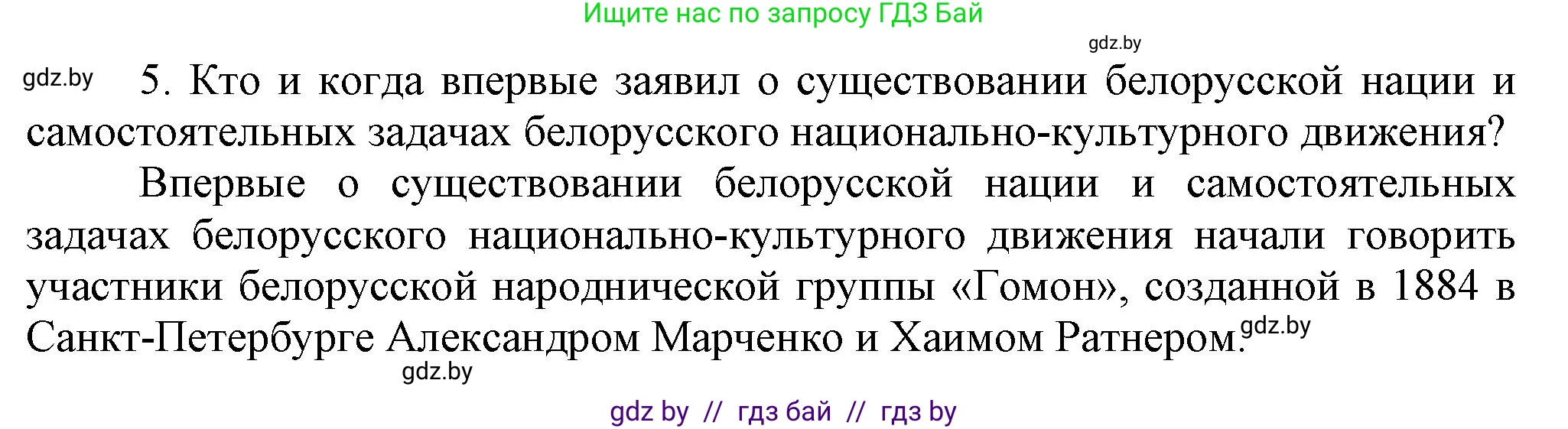 Ищите нас по запросу ГДЗ Бай

gdz.by

gdz.by

5. Кто и когда впервые заявил о существовании белорусской нации и самостоятельных задачах белорусского национально-культурного движения?

Впервые о существовании белорусской нации и самостоятельных задачах белорусского национально-культурного движения начали говорить участники белорусской народнической группы «Гомон», созданной в 1884 в Санкт-Петербурге Александром Марченко и Хаимом Ратнером. gdz.by

gdz.by

gdz by // гдз бай // гдз by